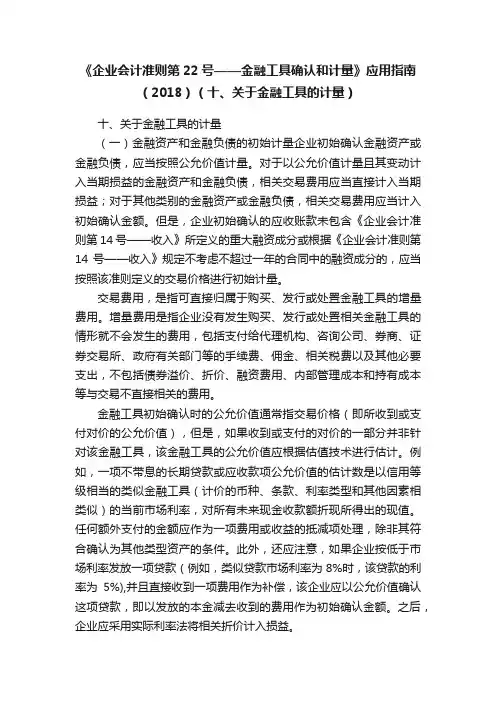 《企业会计准则第 22 号——金融工具确认和计量》应用指南（2018）（十、关于金融工具的计量）

十、关于金融工具的计量

（一）金融资产和金融负债的初始计量企业初始确认金融资产或金融负债，应当按照公允价值计量。对于以公允价值计量且其变动计入当期损益的金融资产和金融负债，相关交易费用应当直接计入当期损益；对于其他类别的金融资产或金融负债，相关交易费用应当计入初始确认金额。但是，企业初始确认的应收账款未包含《企业会计准则第 14 号——收入》所定义的重大融资成分或根据《企业会计准则第 14 号——收入》规定不考虑不超过一年的合同中的融资成分的，应当按照该准则定义的交易价格进行初始计量。

交易费用，是指可直接归属于购买、发行或处置金融工具的增量费用。增量费用是指企业没有发生购买、发行或处置相关金融工具的情形就不会发生的费用，包括支付给代理机构、咨询公司、券商、证券交易所、政府有关部门等的手续费、佣金、相关税费以及其他必要支出，不包括债券溢价、折价、融资费用、内部管理成本和持有成本等与交易不直接相关的费用。

金融工具初始确认时的公允价值通常指交易价格（即所收到或支付对价的公允价值），但是，如果收到或支付的对价的一部分并非针对该金融工具，该金融工具的公允价值应根据估值技术进行估计。例如，一项不带息的长期贷款或应收款项公允价值的估计数是以信用等级相当的类似金融工具（计价的币种、条款、利率类型和其他因素相类似）的当前市场利率，对所有未来现金收款额折现所得出的现值。任何额外支付的金额应作为一项费用或收益的抵减项处理，除非其符合确认为其他类型资产的条件。此外，还应注意，如果企业按低于市场利率发放一项贷款（例如，类似贷款市场利率为 8%时，该贷款的利率为 5%),并且直接收到一项费用作为补偿，该企业应以公允价值确认这项贷款，即以发放的本金减去收到的费用作为初始确认金额。之后，企业应采用实际利率法将相关折价计入损益。